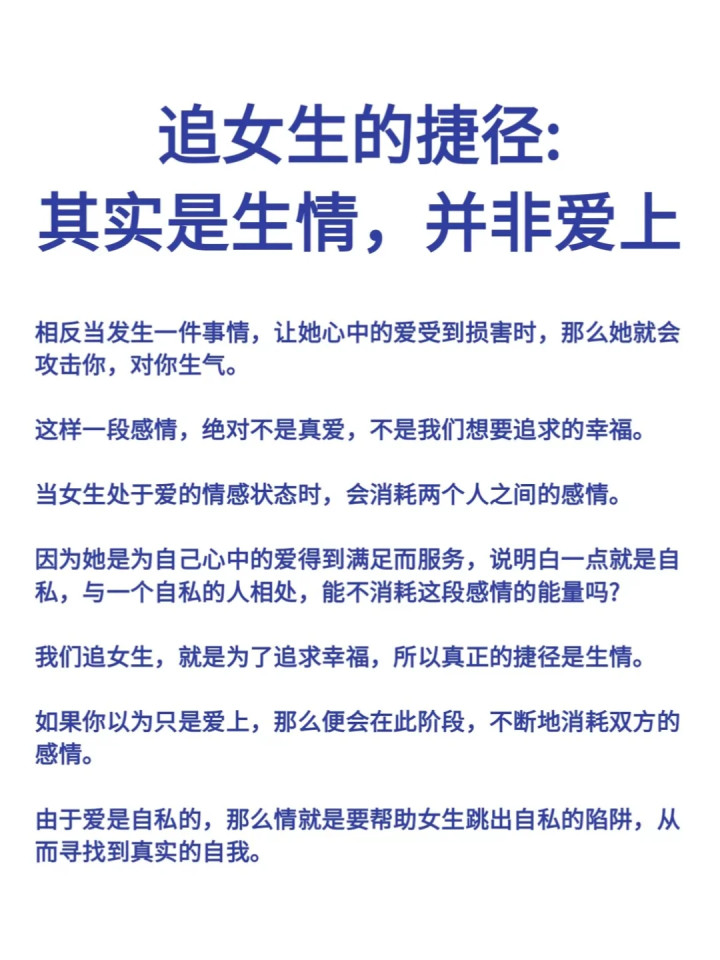 追女生的捷径:
其实是生情，并非爱上

相反当发生一件事情，让她心中的爱受到损害时，那么她就会攻击你，对你生气。

这样一段感情，绝对不是真爱，不是我们想要追求的幸福。

当女生处于爱的情感状态时，会消耗两个人之间的感情。

因为她是为自己心中的爱得到满足而服务，说明白一点就是自私，与一个自私的人相处，能不消耗这段感情的能量吗?

我们追女生，就是为了追求幸福，所以真正的捷径是生情。

如果你以为只是爱上，那么便会在此阶段，不断地消耗双方的感情。

由于爱是自私的，那么情就是要帮助女生跳出自私的陷阱，从而寻找到真实的自我。